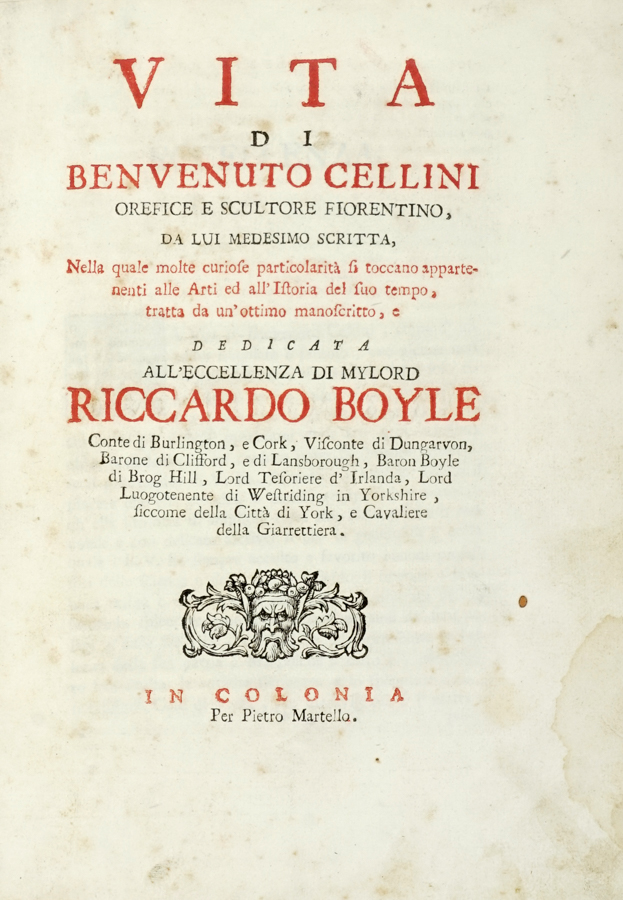 VITA

DI

BENVENUTO CELLINI

OREFICE E SCULTORE FIORENTINO,

DA LUI MEDESIMO SCRITTA,

Nella quale molte curiose particolarità si toccano appartenenti alle Arti ed all'Istoria del suo tempo, tratta da un'ottimo manoscritto, e

DEDICATA

ALL'ECCELLENZA DI MYLORD

RICCARDO BOYLE

Conte di Burlington, e Cork, Visconte di Dungarvon, Barone di Clifford, e di Lansborough, Baron Boyle di Brog Hill, Lord Tesoriere d'Irlanda, Lord Luogotenente di Westriding in Yorkshire, siccome della Città di York, e Cavaliere della Giarrettiera.

IN COLONIA

Per Pietro Martello.